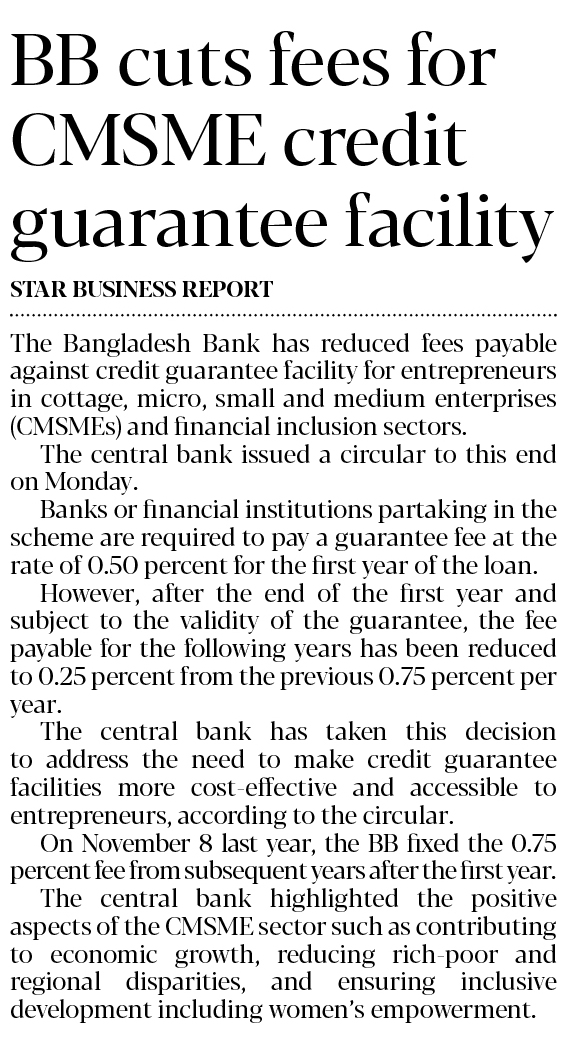 BB cuts fees for CMSME credit guarantee facility

STAR BUSINESS REPORT

The Bangladesh Bank has reduced fees payable against credit guarantee facility for entrepreneurs in cottage, micro, small and medium enterprises (CMSMEs) and financial inclusion sectors.

The central bank issued a circular to this end on Monday.

Banks or financial institutions partaking in the scheme are required to pay a guarantee fee at the rate of 0.50 percent for the first year of the loan.

However, after the end of the first year and subject to the validity of the guarantee, the fee payable for the following years has been reduced to 0.25 percent from the previous 0.75 percent per year.

The central bank has taken this decision to address the need to make credit guarantee facilities more cost-effective and accessible to entrepreneurs, according to the circular.

On November 8 last year, the BB fixed the 0.75 percent fee from subsequent years after the first year.

The central bank highlighted the positive aspects of the CMSME sector such as contributing to economic growth, reducing rich-poor and regional disparities, and ensuring inclusive development including women's empowerment.